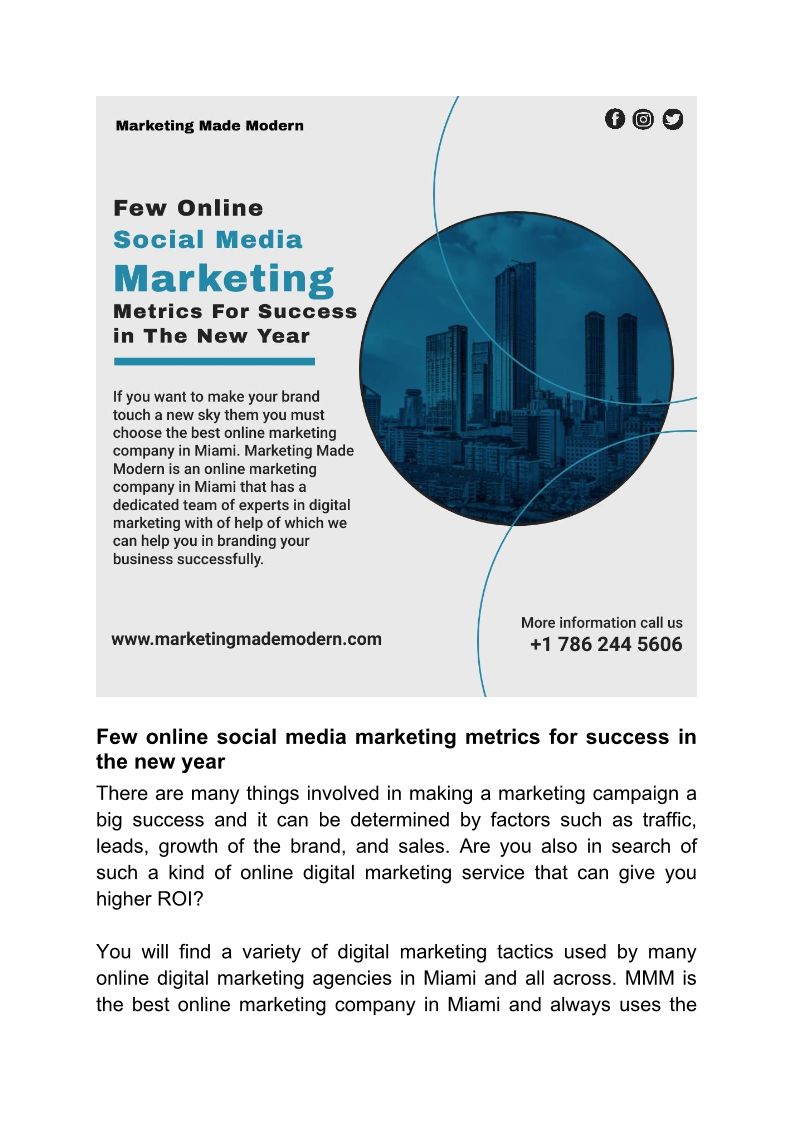 Marketing Made Modern

Few Online
Social Media
Marketing
Metrics For Success
in The New Year

If you want to make your brand touch a new sky them you must choose the best online marketing company in Miami. Marketing Made Modern is an online marketing company in Miami that has a dedicated team of experts in digital marketing with of help of which we can help you in branding your business successfully.

www.marketingmademodern.com

More information call us
+1 786 244 5606

Few online social media marketing metrics for success in the new year

There are many things involved in making a marketing campaign a big success and it can be determined by factors such as traffic, leads, growth of the brand, and sales. Are you also in search of such a kind of online digital marketing service that can give you higher ROI?

You will find a variety of digital marketing tactics used by many online digital marketing agencies in Miami and all across. MMM is the best online marketing company in Miami and always uses the